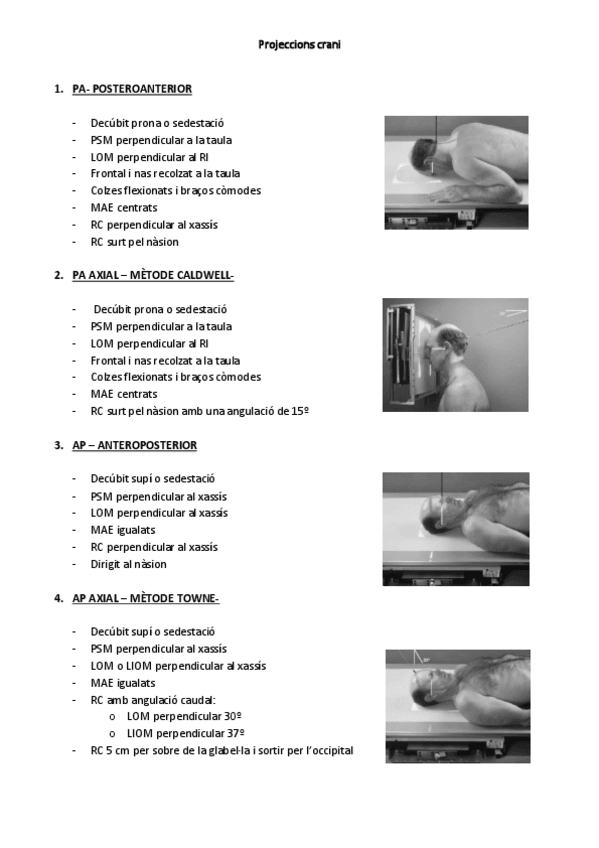 Projeccions crani

1. PA- POSTEROANTERIOR

- Decúbit prona o sedestació
- PSM perpendicular a la taula
- LOM perpendicular al RI
- Frontal i nas recolzat a la taula
- Colzes flexionats i braços còmodes
- MAE centrats
- RC perpendicular al xassís
- RC surt pel nàsion

2. PA AXIAL – MÈTODE CALDWELL-

- Decúbit prona o sedestació
- PSM perpendicular a la taula
- LOM perpendicular al RI
- Frontal i nas recolzat a la taula
- Colzes flexionats i braços còmodes
- MAE centrats
- RC surt pel nàsion amb una angulació de 15º

3. AP – ANTEROPOSTERIOR

- Decúbit supí o sedestació
- PSM perpendicular al xassís
- LOM perpendicular al xassís
- MAE igualats
- RC perpendicular al xassís
- Dirigit al nàsion

4. AP AXIAL – MÈTODE TOWNE-

- Decúbit supí o sedestació
- PSM perpendicular al xassís
- LOM o LIOM perpendicular al xassís
- MAE igualats
- RC amb angulació caudal:
  o LOM perpendicular 30º
  o LIOM perpendicular 37º
- RC 5 cm per sobre de la glabel·la i sortir per l'occipital